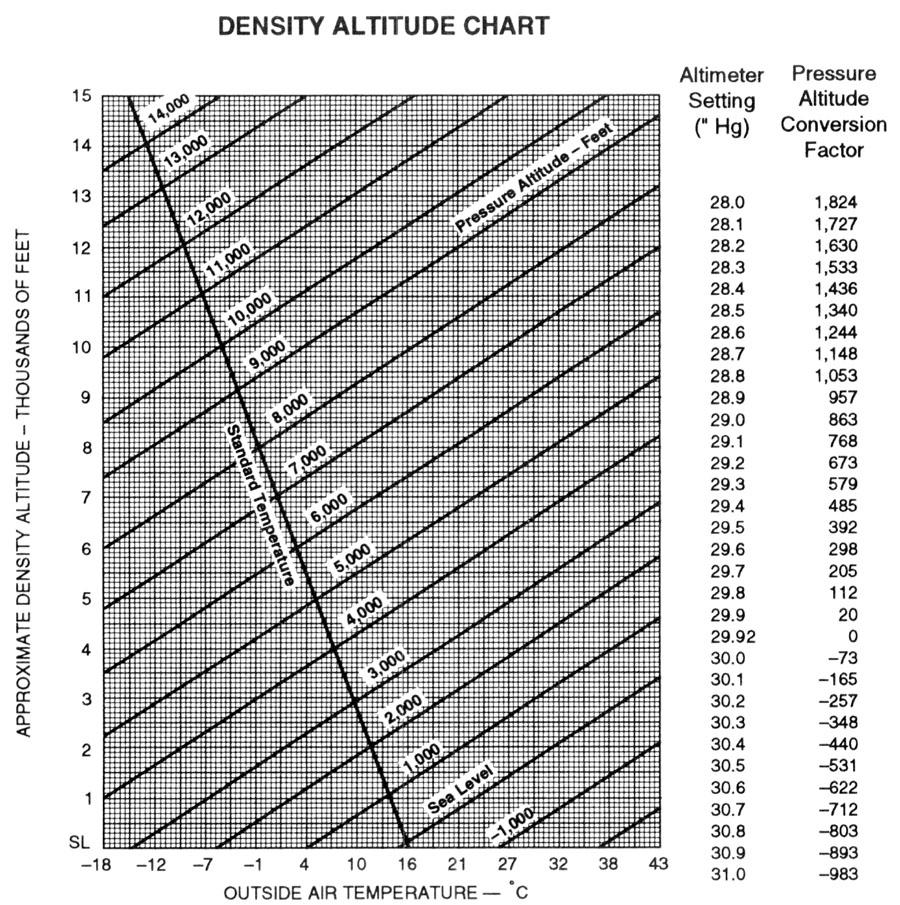 DENSITY ALTITUDE CHART

APPROXIMATE DENSITY ALTITUDE – THOUSANDS OF FEET

15
14
13
12
11
10
9
8
7
6
5
4
3
2
1
SL

14,000
13,000
12,000
11,000
10,000
9,000
8,000
7,000
6,000
5,000
4,000
3,000
2,000
1,000
Sea Level
–1,000

Pressure Altitude – Feet

Standard Temperature

–18 –12 –7 –1 4 10 16 21 27 32 38 43

OUTSIDE AIR TEMPERATURE — °C

| Altimeter Setting (" Hg) | Pressure Altitude Conversion Factor |
|---|---|
| 28.0 | 1,824 |
| 28.1 | 1,727 |
| 28.2 | 1,630 |
| 28.3 | 1,533 |
| 28.4 | 1,436 |
| 28.5 | 1,340 |
| 28.6 | 1,244 |
| 28.7 | 1,148 |
| 28.8 | 1,053 |
| 28.9 | 957 |
| 29.0 | 863 |
| 29.1 | 768 |
| 29.2 | 673 |
| 29.3 | 579 |
| 29.4 | 485 |
| 29.5 | 392 |
| 29.6 | 298 |
| 29.7 | 205 |
| 29.8 | 112 |
| 29.9 | 20 |
| 29.92 | 0 |
| 30.0 | –73 |
| 30.1 | –165 |
| 30.2 | –257 |
| 30.3 | –348 |
| 30.4 | –440 |
| 30.5 | –531 |
| 30.6 | –622 |
| 30.7 | –712 |
| 30.8 | –803 |
| 30.9 | –893 |
| 31.0 | –983 |